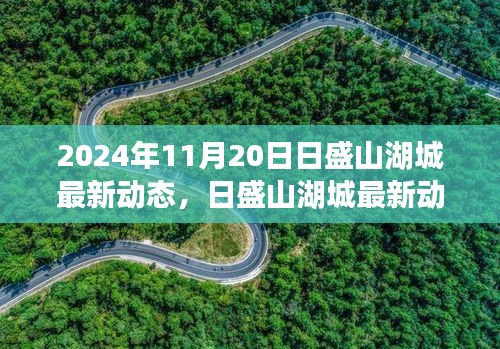 2024年11月20日日盛山湖城最新动态，日盛山湖城最新动